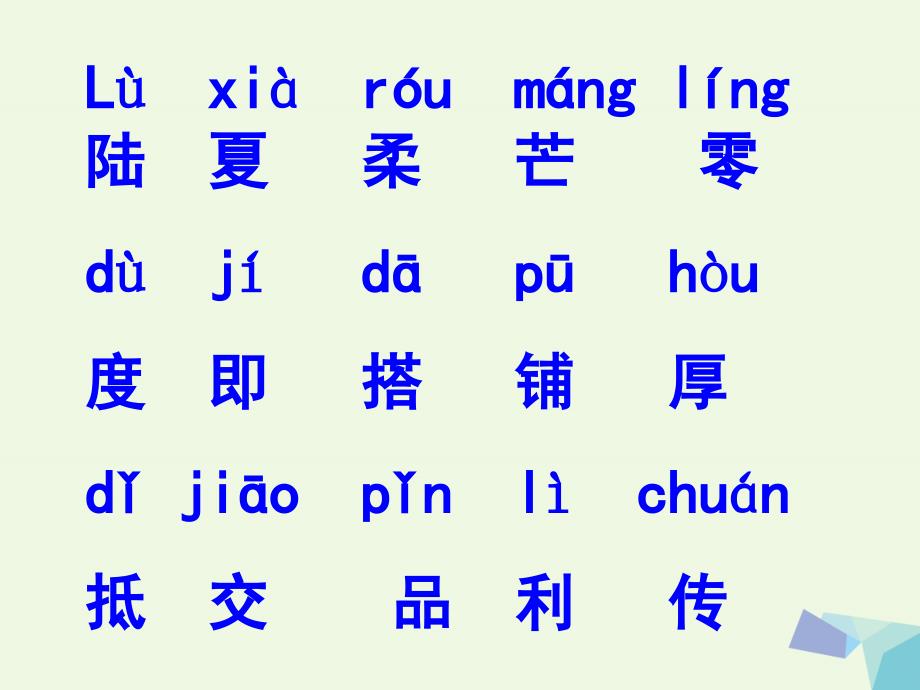 Lù xià róu máng líng
陆 夏 柔 芒 零

dù jí dā pū hòu

度 即 搭 铺 厚

dǐ jiāo pǐn lì chuán

抵 交 品 利 传